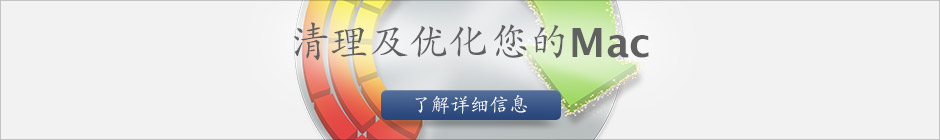 清理及优化您的Mac

了解详细信息